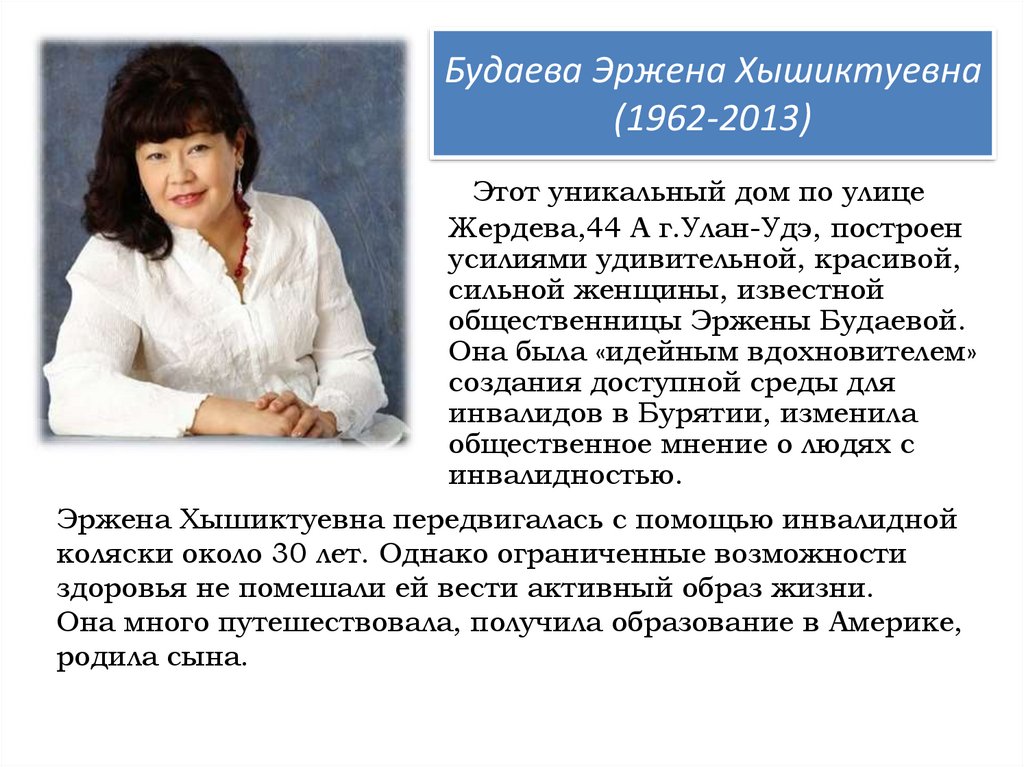 Будаева Эржена Хышиктуевна (1962-2013)

Этот уникальный дом по улице Жердева,44 А г.Улан-Удэ, построен усилиями удивительной, красивой, сильной женщины, известной общественницы Эржены Будаевой. Она была «идейным вдохновителем» создания доступной среды для инвалидов в Бурятии, изменила общественное мнение о людях с инвалидностью.

Эржена Хышиктуевна передвигалась с помощью инвалидной коляски около 30 лет. Однако ограниченные возможности здоровья не помешали ей вести активный образ жизни.
Она много путешествовала, получила образование в Америке, родила сына.